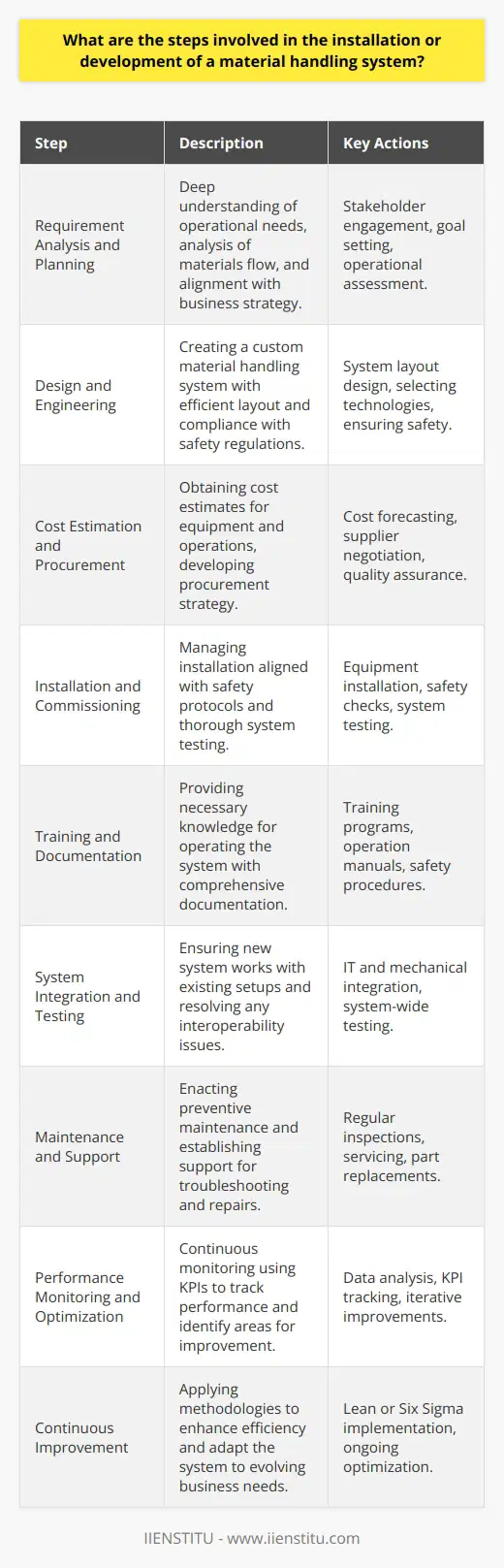 What are the steps involved in the installation or development of a material handling system?

| Step | Description | Key Actions |
|---|---|---|
| Requirement Analysis and Planning | Deep understanding of operational needs, analysis of materials flow, and alignment with business strategy. | Stakeholder engagement, goal setting, operational assessment. |
| Design and Engineering | Creating a custom material handling system with efficient layout and compliance with safety regulations. | System layout design, selecting technologies, ensuring safety. |
| Cost Estimation and Procurement | Obtaining cost estimates for equipment and operations, developing procurement strategy. | Cost forecasting, supplier negotiation, quality assurance. |
| Installation and Commissioning | Managing installation aligned with safety protocols and thorough system testing. | Equipment installation, safety checks, system testing. |
| Training and Documentation | Providing necessary knowledge for operating the system with comprehensive documentation. | Training programs, operation manuals, safety procedures. |
| System Integration and Testing | Ensuring new system works with existing setups and resolving any interoperability issues. | IT and mechanical integration, system-wide testing. |
| Maintenance and Support | Enacting preventive maintenance and establishing support for troubleshooting and repairs. | Regular inspections, servicing, part replacements. |
| Performance Monitoring and Optimization | Continuous monitoring using KPIs to track performance and identify areas for improvement. | Data analysis, KPI tracking, iterative improvements. |
| Continuous Improvement | Applying methodologies to enhance efficiency and adapt the system to evolving business needs. | Lean or Six Sigma implementation, ongoing optimization. |

IIENSTITU - www.iienstitu.com